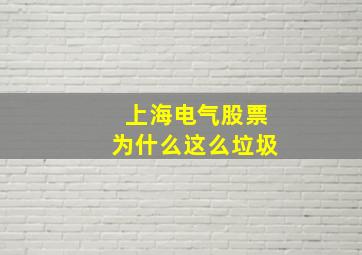 上海电气股票
为什么这么垃圾